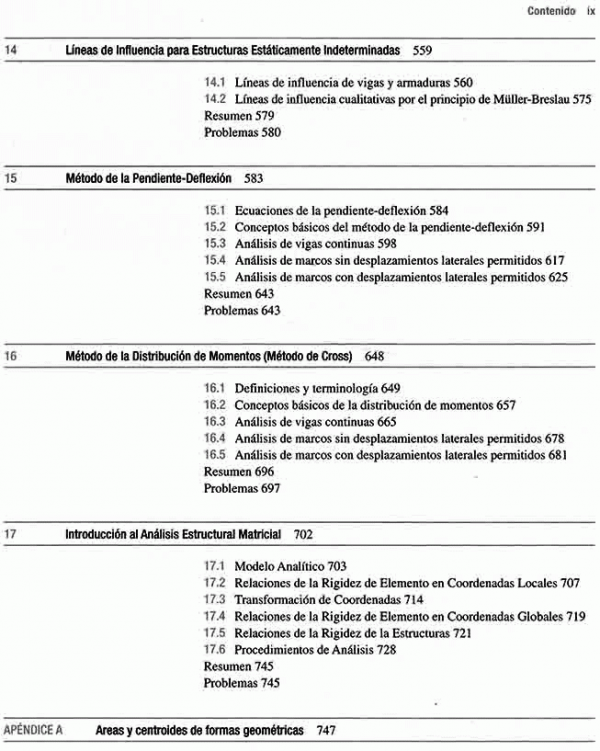 Contenido ix

14 Líneas de Influencia para Estructuras Estáticamente Indeterminadas 559

14.1 Líneas de influencia de vigas y armaduras 560
14.2 Líneas de influencia cualitativas por el principio de Müller-Breslau 575
Resumen 579
Problemas 580

15 Método de la Pendiente-Deflexión 583

15.1 Ecuaciones de la pendiente-deflexión 584
15.2 Conceptos básicos del método de la pendiente-deflexión 591
15.3 Análisis de vigas continuas 598
15.4 Análisis de marcos sin desplazamientos laterales permitidos 617
15.5 Análisis de marcos con desplazamientos laterales permitidos 625
Resumen 643
Problemas 643

16 Método de la Distribución de Momentos (Método de Cross) 648

16.1 Definiciones y terminología 649
16.2 Conceptos básicos de la distribución de momentos 657
16.3 Análisis de vigas continuas 665
16.4 Análisis de marcos sin desplazamientos laterales permitidos 678
16.5 Análisis de marcos con desplazamientos laterales permitidos 681
Resumen 696
Problemas 697

17 Introducción al Análisis Estructural Matricial 702

17.1 Modelo Analítico 703
17.2 Relaciones de la Rigidez de Elemento en Coordenadas Locales 707
17.3 Transformación de Coordenadas 714
17.4 Relaciones de la Rigidez de Elemento en Coordenadas Globales 719
17.5 Relaciones de la Rigidez de la Estructuras 721
17.6 Procedimientos de Análisis 728
Resumen 745
Problemas 745

APÉNDICE A Areas y centroides de formas geométricas 747